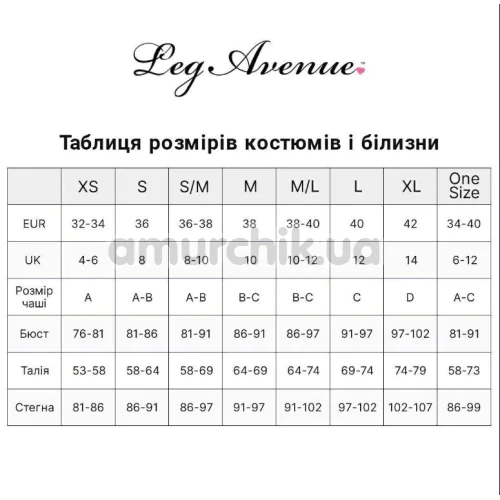 Leg Avenue™

Таблиця розмірів костюмів і білизни

| | XS | S | S/M | M | M/L | L | XL | One Size |
|---|---|---|---|---|---|---|---|---|
| EUR | 32-34 | 36 | 36-38 | 38 | 38-40 | 40 | 42 | 34-40 |
| UK | 4-6 | 8 | 8-10 | 10 | 10-12 | 12 | 14 | 6-12 |
| Розмір чаші | A | A-B | A-B | B-C | B-C | C | D | A-C |
| Бюст | 76-81 | 81-86 | 81-91 | 86-91 | 86-97 | 91-97 | 97-102 | 81-91 |
| Талія | 53-58 | 58-64 | 58-69 | 64-69 | 64-74 | 69-74 | 74-79 | 58-73 |
| Стегна | 81-86 | 86-91 | 86-97 | 91-97 | 91-102 | 97-102 | 102-107 | 86-99 |

amurchik.ua